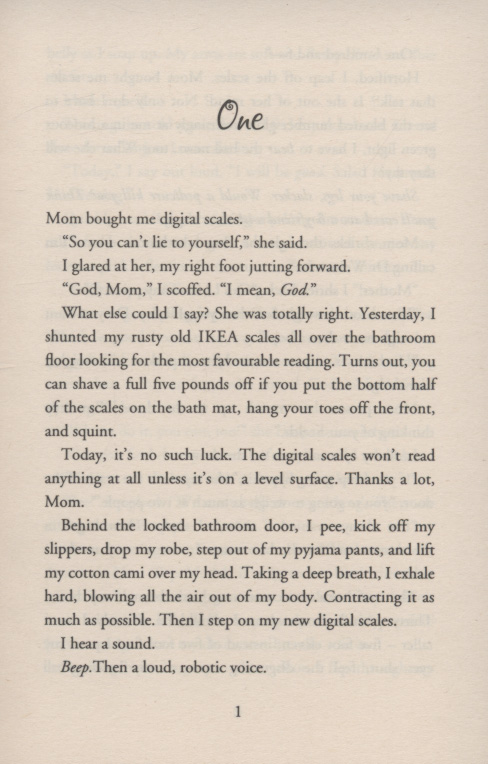 One

Mom bought me digital scales.

"So you can't lie to yourself," she said.

I glared at her, my right foot jutting forward.

"God, Mom," I scoffed. "I mean, God."

What else could I say? She was totally right. Yesterday, I shunted my rusty old IKEA scales all over the bathroom floor looking for the most favourable reading. Turns out, you can shave a full five pounds off if you put the bottom half of the scales on the bath mat, hang your toes off the front, and squint.

Today, it's no such luck. The digital scales won't read anything at all unless it's on a level surface. Thanks a lot, Mom.

Behind the locked bathroom door, I pee, kick off my slippers, drop my robe, step out of my pyjama pants, and lift my cotton cami over my head. Taking a deep breath, I exhale hard, blowing all the air out of my body. Contracting it as much as possible. Then I step on my new digital scales.

I hear a sound.

Beep. Then a loud, robotic voice.

1